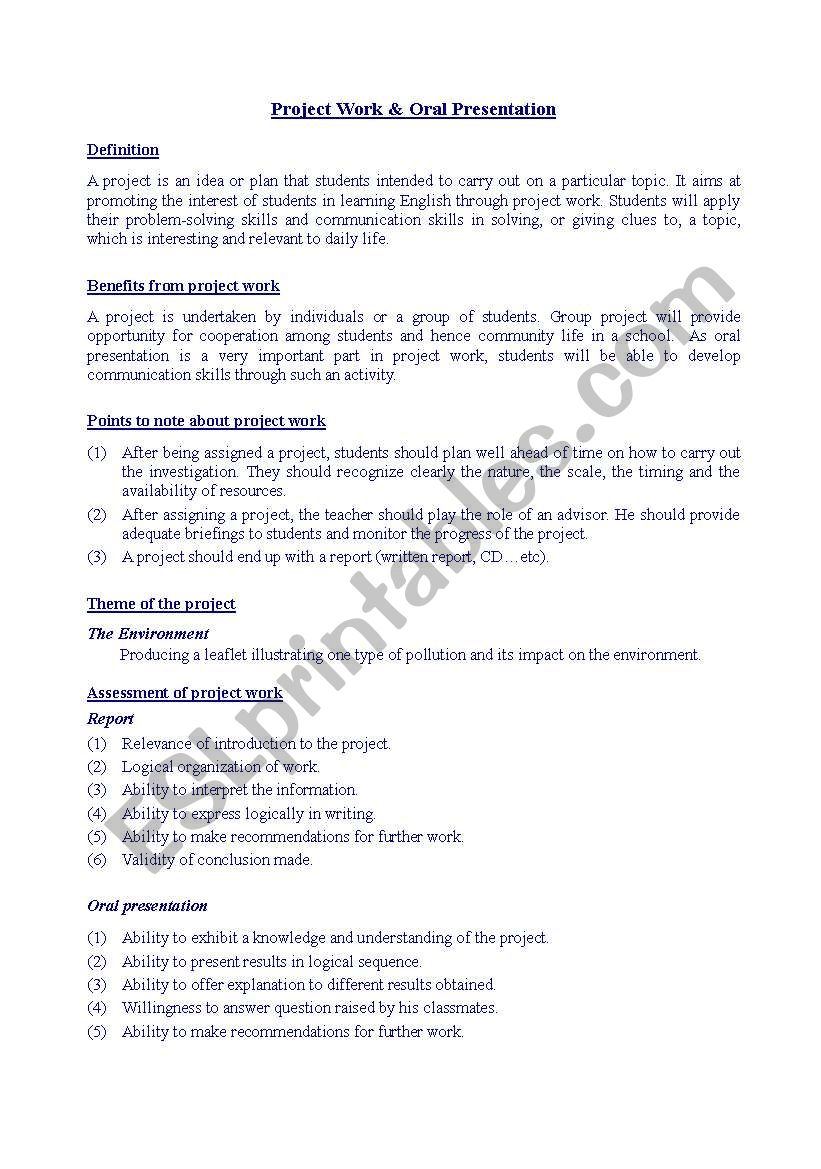 Project Work & Oral Presentation

Definition

A project is an idea or plan that students intended to carry out on a particular topic. It aims at promoting the interest of students in learning English through project work. Students will apply their problem-solving skills and communication skills in solving, or giving clues to, a topic, which is interesting and relevant to daily life.

Benefits from project work

A project is undertaken by individuals or a group of students. Group project will provide opportunity for cooperation among students and hence community life in a school. As oral presentation is a very important part in project work, students will be able to develop communication skills through such an activity.

Points to note about project work

(1) After being assigned a project, students should plan well ahead of time on how to carry out the investigation. They should recognize clearly the nature, the scale, the timing and the availability of resources.
(2) After assigning a project, the teacher should play the role of an advisor. He should provide adequate briefings to students and monitor the progress of the project.
(3) A project should end up with a report (written report, CD…etc).

Theme of the project

The Environment
Producing a leaflet illustrating one type of pollution and its impact on the environment.

Assessment of project work

Report
(1) Relevance of introduction to the project.
(2) Logical organization of work.
(3) Ability to interpret the information.
(4) Ability to express logically in writing.
(5) Ability to make recommendations for further work.
(6) Validity of conclusion made.

Oral presentation
(1) Ability to exhibit a knowledge and understanding of the project.
(2) Ability to present results in logical sequence.
(3) Ability to offer explanation to different results obtained.
(4) Willingness to answer question raised by his classmates.
(5) Ability to make recommendations for further work.

ESLprintables.com